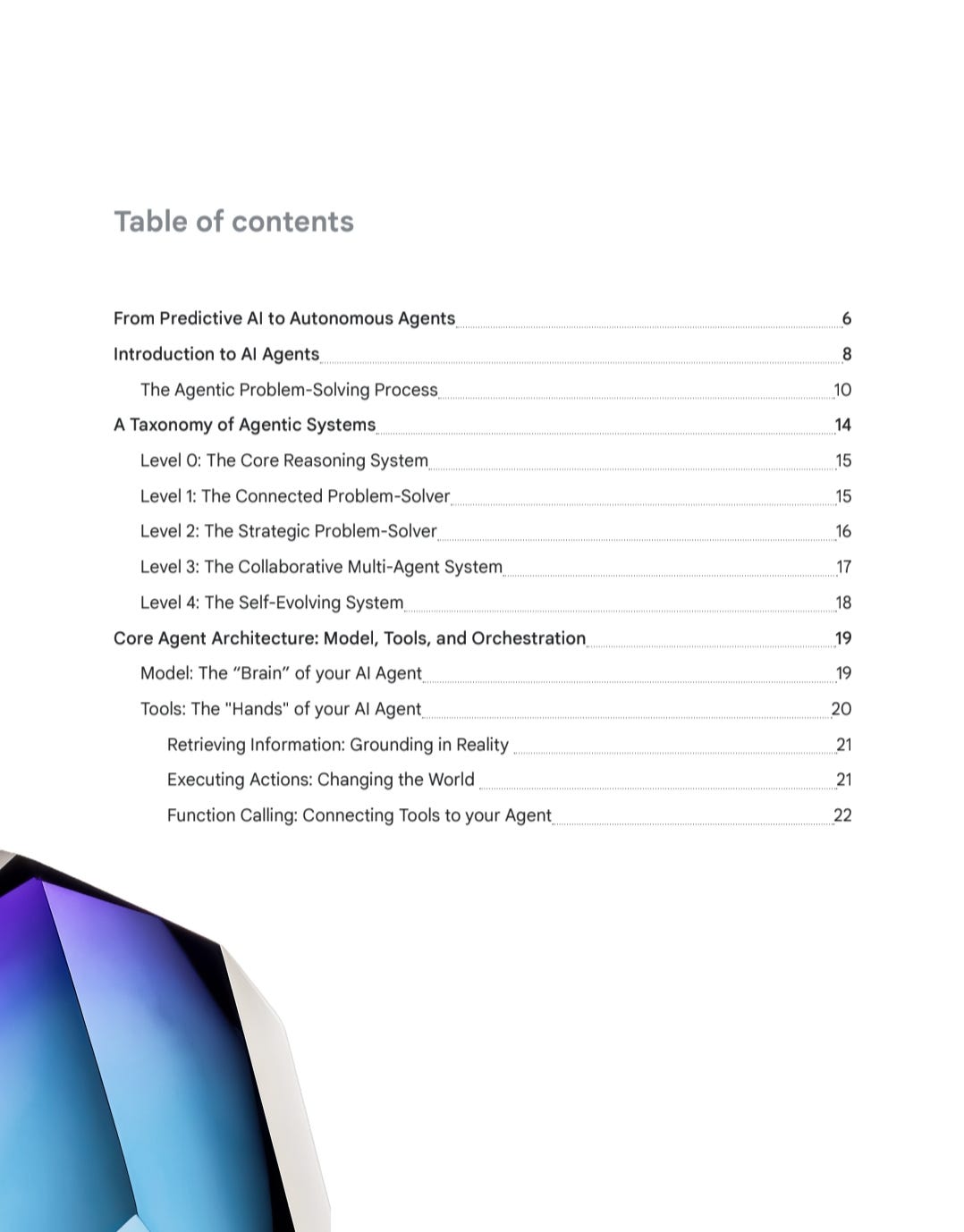 Table of contents

From Predictive AI to Autonomous Agents 6
Introduction to AI Agents 8
The Agentic Problem-Solving Process 10
A Taxonomy of Agentic Systems 14
Level 0: The Core Reasoning System 15
Level 1: The Connected Problem-Solver 15
Level 2: The Strategic Problem-Solver 16
Level 3: The Collaborative Multi-Agent System 17
Level 4: The Self-Evolving System 18
Core Agent Architecture: Model, Tools, and Orchestration 19
Model: The "Brain" of your AI Agent 19
Tools: The "Hands" of your AI Agent 20
Retrieving Information: Grounding in Reality 21
Executing Actions: Changing the World 21
Function Calling: Connecting Tools to your Agent 22